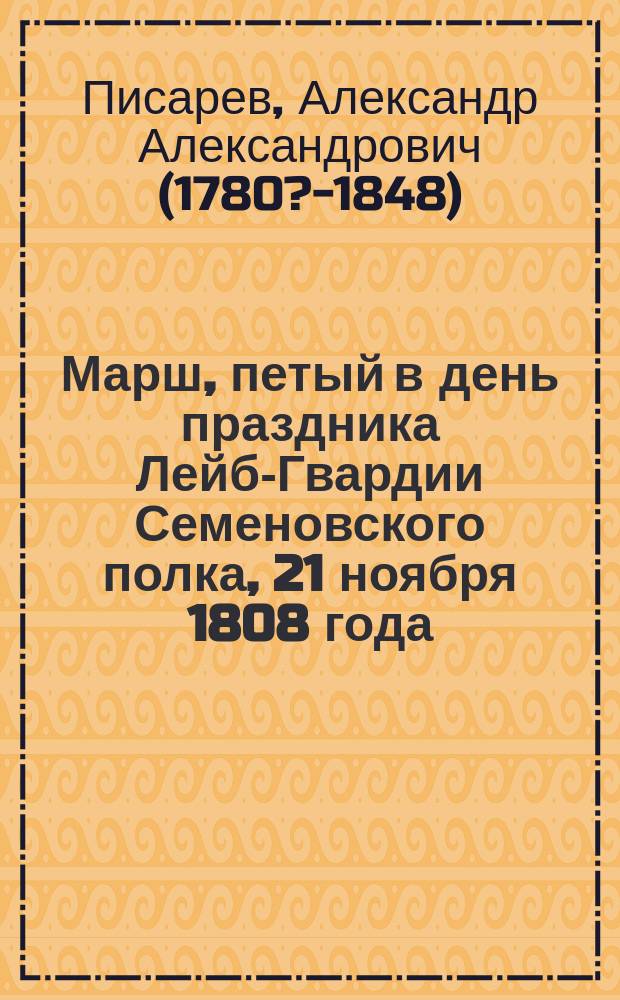 Писарев, Александр Александрович (1780?-1848)

Марш, петый в день праздника Лейб-Гвардии Семеновского полка, 21 ноября 1808 года